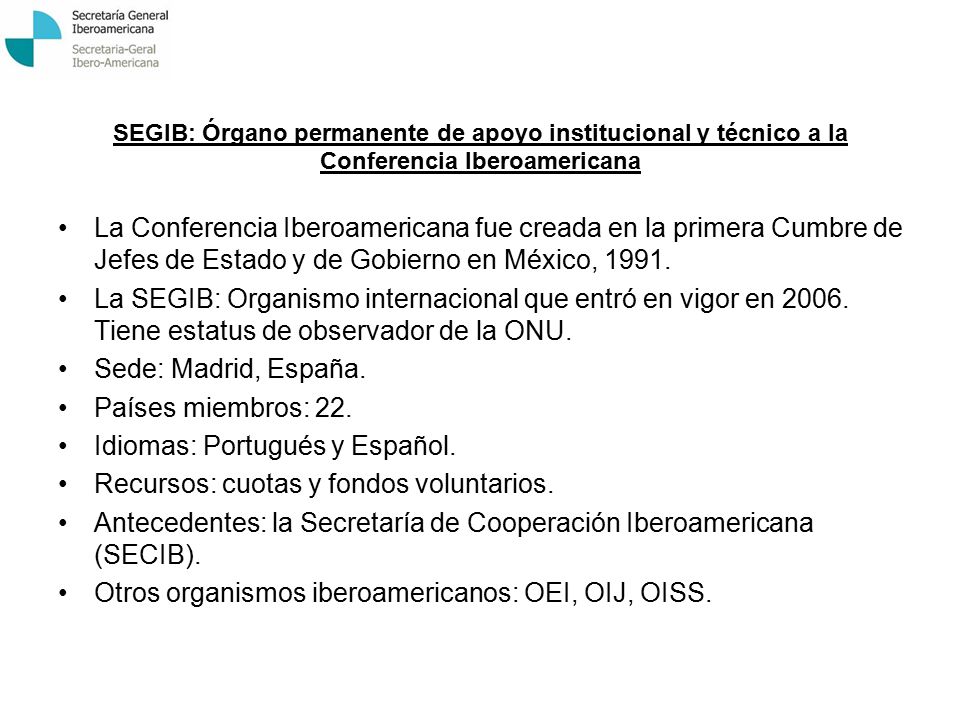 Secretaría General Iberoamericana
Secretaria-Geral Ibero-Americana

SEGIB: Órgano permanente de apoyo institucional y técnico a la Conferencia Iberoamericana

• La Conferencia Iberoamericana fue creada en la primera Cumbre de Jefes de Estado y de Gobierno en México, 1991.
• La SEGIB: Organismo internacional que entró en vigor en 2006. Tiene estatus de observador de la ONU.
• Sede: Madrid, España.
• Países miembros: 22.
• Idiomas: Portugués y Español.
• Recursos: cuotas y fondos voluntarios.
• Antecedentes: la Secretaría de Cooperación Iberoamericana (SECIB).
• Otros organismos iberoamericanos: OEI, OIJ, OISS.